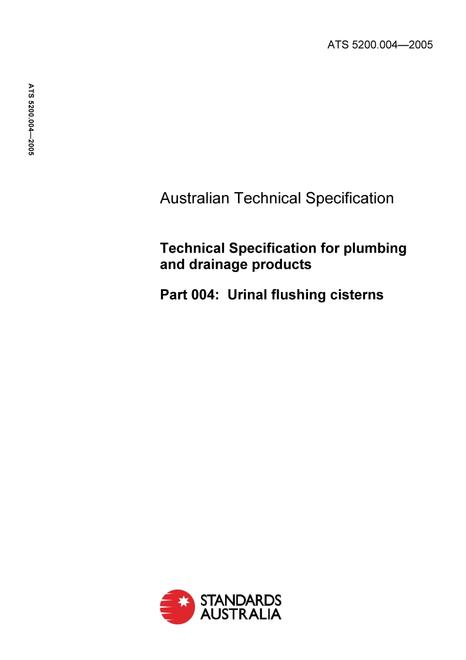 ATS 5200.004—2005

ATS 5200.004—2005

Australian Technical Specification

Technical Specification for plumbing and drainage products

Part 004: Urinal flushing cisterns

STANDARDS
AUSTRALIA